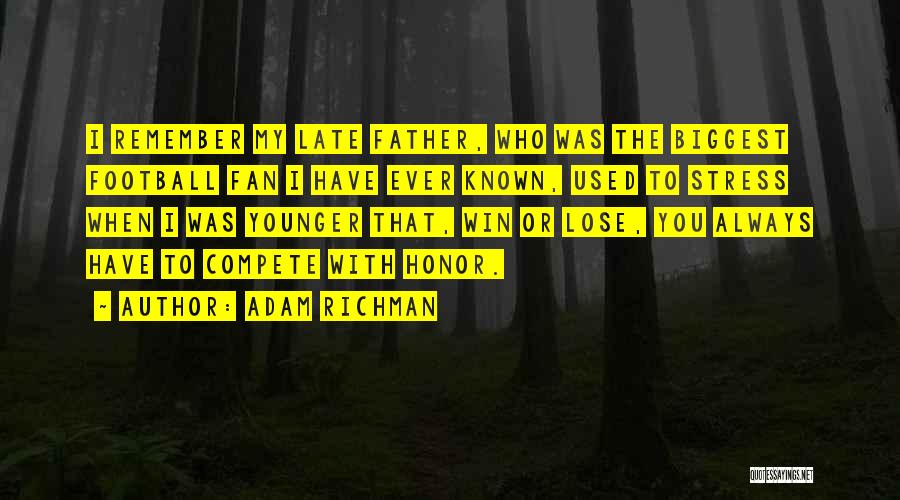 I REMEMBER MY LATE FATHER, WHO WAS THE BIGGEST FOOTBALL FAN I HAVE EVER KNOWN, USED TO STRESS WHEN I WAS YOUNGER THAT, WIN OR LOSE, YOU ALWAYS HAVE TO COMPETE WITH HONOR.

~ AUTHOR: ADAM RICHMAN

QUOTESSAYINGS.NET